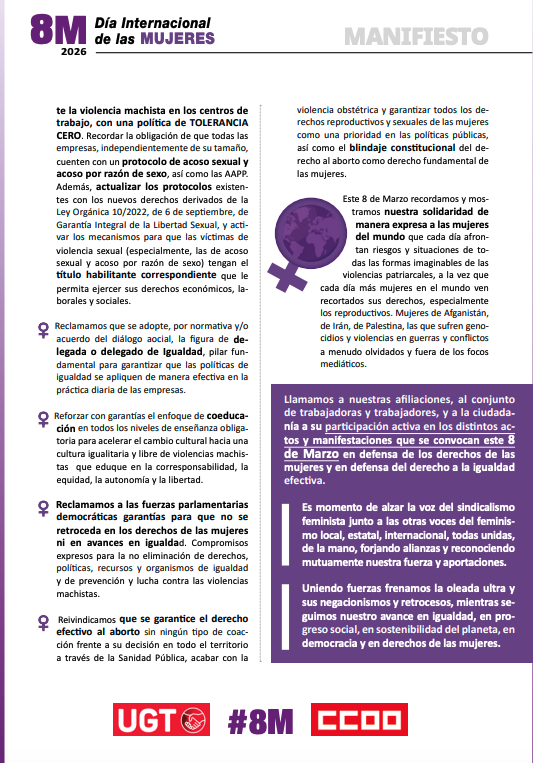 8M 2026 Día Internacional de las MUJERES

MANIFIESTO

te la violencia machista en los centros de trabajo, con una política de TOLERANCIA CERO. Recordar la obligación de que todas las empresas, independientemente de su tamaño, cuenten con un protocolo de acoso sexual y acoso por razón de sexo, así como las AAPP. Además, actualizar los protocolos existentes con los nuevos derechos derivados de la Ley Orgánica 10/2022, de 6 de septiembre, de Garantía Integral de la Libertad Sexual, y activar los mecanismos para que las víctimas de violencia sexual (especialmente, las de acoso sexual y acoso por razón de sexo) tengan el título habilitante correspondiente que le permita ejercer sus derechos económicos, laborales y sociales.

Reclamamos que se adopte, por normativa y/o acuerdo del diálogo aocial, la figura de delegada o delegado de Igualdad, pilar fundamental para garantizar que las políticas de igualdad se apliquen de manera efectiva en la práctica diaria de las empresas.

Reforzar con garantías el enfoque de coeducación en todos los niveles de enseñanza obligatoria para acelerar el cambio cultural hacia una cultura igualitaria y libre de violencias machistas que eduque en la corresponsabilidad, la equidad, la autonomía y la libertad.

Reclamamos a las fuerzas parlamentarias democráticas garantías para que no se retroceda en los derechos de las mujeres ni en avances en igualdad. Compromisos expresos para la no eliminación de derechos, políticas, recursos y organismos de igualdad y de prevención y lucha contra las violencias machistas.

Reivindicamos que se garantice el derecho efectivo al aborto sin ningún tipo de coacción frente a su decisión en todo el territorio a través de la Sanidad Pública, acabar con la violencia obstétrica y garantizar todos los derechos reproductivos y sexuales de las mujeres como una prioridad en las políticas públicas, así como el blindaje constitucional del derecho al aborto como derecho fundamental de las mujeres.

Este 8 de Marzo recordamos y mostramos nuestra solidaridad de manera expresa a las mujeres del mundo que cada día afrontan riesgos y situaciones de todas las formas imaginables de las violencias patriarcales, a la vez que cada día más mujeres en el mundo ven recortados sus derechos, especialmente los reproductivos. Mujeres de Afganistán, de Irán, de Palestina, las que sufren genocidios y violencias en guerras y conflictos a menudo olvidados y fuera de los focos mediáticos.

Llamamos a nuestras afiliaciones, al conjunto de trabajadoras y trabajadores, y a la ciudadanía a su participación activa en los distintos actos y manifestaciones que se convocan este 8 de Marzo en defensa de los derechos de las mujeres y en defensa del derecho a la igualdad efectiva.

Es momento de alzar la voz del sindicalismo feminista junto a las otras voces del feminismo local, estatal, internacional, todas unidas, de la mano, forjando alianzas y reconociendo mutuamente nuestra fuerza y aportaciones.

Uniendo fuerzas frenamos la oleada ultra y sus negacionismos y retrocesos, mientras seguimos nuestro avance en igualdad, en progreso social, en sostenibilidad del planeta, en democracia y en derechos de las mujeres.

UGT #8M CCOO